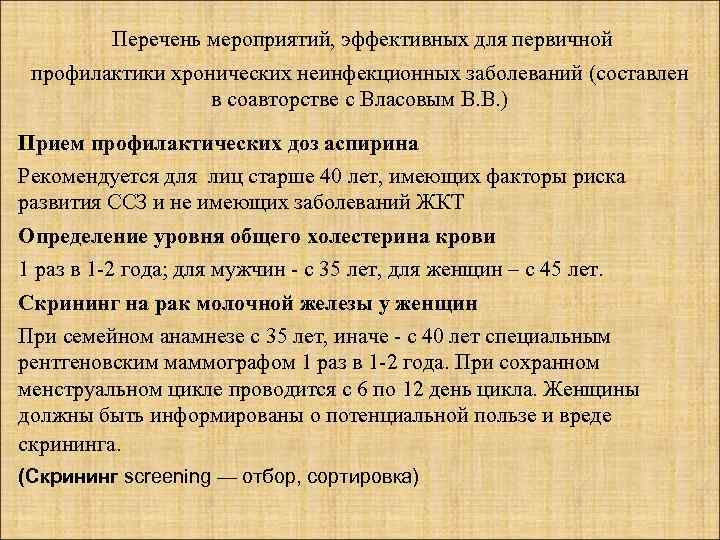 Перечень мероприятий, эффективных для первичной профилактики хронических неинфекционных заболеваний (составлен в соавторстве с Власовым В.В.)

Прием профилактических доз аспирина

Рекомендуется для лиц старше 40 лет, имеющих факторы риска развития ССЗ и не имеющих заболеваний ЖКТ

Определение уровня общего холестерина крови

1 раз в 1-2 года; для мужчин - с 35 лет, для женщин – с 45 лет.

Скрининг на рак молочной железы у женщин

При семейном анамнезе с 35 лет, иначе - с 40 лет специальным рентгеновским маммографом 1 раз в 1-2 года. При сохранном менструальном цикле проводится с 6 по 12 день цикла. Женщины должны быть информированы о потенциальной пользе и вреде скрининга.

(Скрининг screening — отбор, сортировка)